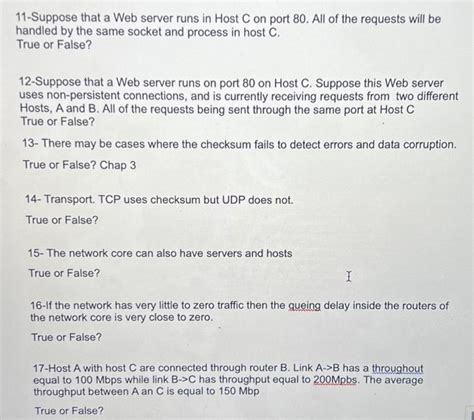 11-Suppose that a Web server runs in Host C on port 80. All of the requests will be handled by the same socket and process in host C.
True or False?

12-Suppose that a Web server runs on port 80 on Host C. Suppose this Web server uses non-persistent connections, and is currently receiving requests from two different Hosts, A and B. All of the requests being sent through the same port at Host C
True or False?

13- There may be cases where the checksum fails to detect errors and data corruption.

True or False? Chap 3

14- Transport. TCP uses checksum but UDP does not.

True or False?

15- The network core can also have servers and hosts

True or False?

16-If the network has very little to zero traffic then the queing delay inside the routers of the network core is very close to zero.

True or False?

17-Host A with host C are connected through router B. Link A->B has a throughout equal to 100 Mbps while link B->C has throughput equal to 200Mpbs. The average throughput between A an C is equal to 150 Mbp

True or False?